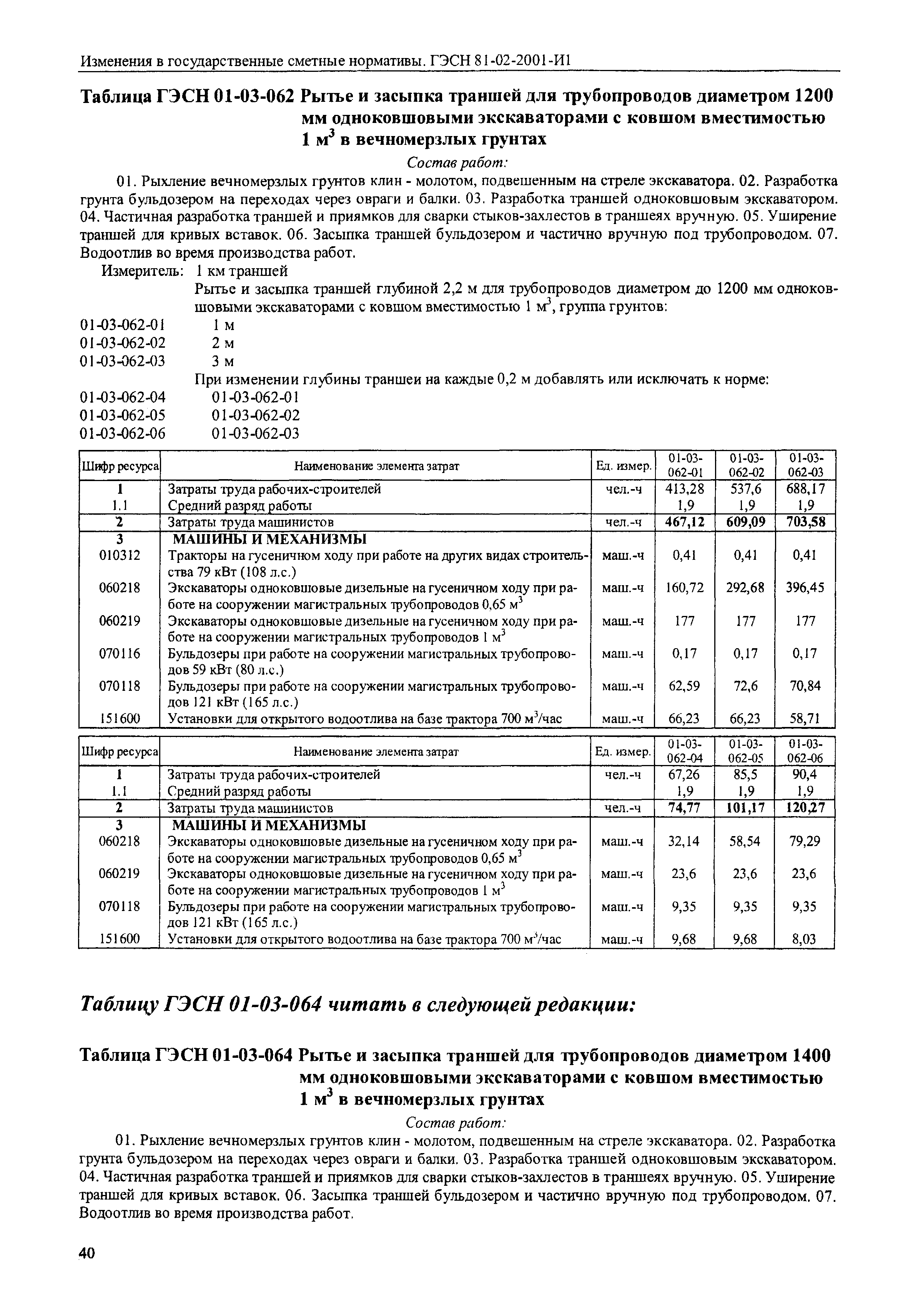 Изменения в государственные сметные нормативы. ГЭСН 81-02-2001-И1

Таблица ГЭСН 01-03-062 Рытье и засыпка траншей для трубопроводов диаметром 1200 мм одноковшовыми экскаваторами с ковшом вместимостью 1 $м^3$ в вечномерзлых грунтах

Состав работ:

01. Рыхление вечномерзлых грунтов клин - молотом, подвешенным на стреле экскаватора. 02. Разработка грунта бульдозером на переходах через овраги и балки. 03. Разработка траншей одноковшовым экскаватором. 04. Частичная разработка траншей и приямков для сварки стыков-захлестов в траншеях вручную. 05. Уширение траншей для кривых вставок. 06. Засыпка траншей бульдозером и частично вручную под трубопроводом. 07. Водоотлив во время производства работ.

Измеритель: 1 км траншей

Рытье и засыпка траншей глубиной 2,2 м для трубопроводов диаметром до 1200 мм одноковшовыми экскаваторами с ковшом вместимостью 1 $м^3$, группа грунтов:

01-03-062-01 1 м
01-03-062-02 2 м
01-03-062-03 3 м

При изменении глубины траншеи на каждые 0,2 м добавлять или исключать к норме:

01-03-062-04 01-03-062-01
01-03-062-05 01-03-062-02
01-03-062-06 01-03-062-03

| Шифр ресурса | Наименование элемента затрат | Ед. измер. | 01-03-062-01 | 01-03-062-02 | 01-03-062-03 |
|---|---|---|---|---|---|
| 1 | Затраты труда рабочих-строителей | чел.-ч | 413,28 | 537,6 | 688,17 |
| 1.1 | Средний разряд работы | | 1,9 | 1,9 | 1,9 |
| 2 | Затраты труда машинистов | чел.-ч | 467,12 | 609,09 | 703,58 |
| 3 | МАШИНЫ И МЕХАНИЗМЫ | | | | |
| 010312 | Тракторы на гусеничном ходу при работе на других видах строительства 79 кВт (108 л.с.) | маш.-ч | 0,41 | 0,41 | 0,41 |
| 060218 | Экскаваторы одноковшовые дизельные на гусеничном ходу при работе на сооружении магистральных трубопроводов 0,65 $м^3$ | маш.-ч | 160,72 | 292,68 | 396,45 |
| 060219 | Экскаваторы одноковшовые дизельные на гусеничном ходу при работе на сооружении магистральных трубопроводов 1 $м^3$ | маш.-ч | 177 | 177 | 177 |
| 070116 | Бульдозеры при работе на сооружении магистральных трубопроводов 59 кВт (80 л.с.) | маш.-ч | 0,17 | 0,17 | 0,17 |
| 070118 | Бульдозеры при работе на сооружении магистральных трубопроводов 121 кВт (165 л.с.) | маш.-ч | 62,59 | 72,6 | 70,84 |
| 151600 | Установки для открытого водоотлива на базе трактора 700 $м^3$/час | маш.-ч | 66,23 | 66,23 | 58,71 |

| Шифр ресурса | Наименование элемента затрат | Ед. измер. | 01-03-062-04 | 01-03-062-05 | 01-03-062-06 |
|---|---|---|---|---|---|
| 1 | Затраты труда рабочих-строителей | чел.-ч | 67,26 | 85,5 | 90,4 |
| 1.1 | Средний разряд работы | | 1,9 | 1,9 | 1,9 |
| 2 | Затраты труда машинистов | чел.-ч | 74,77 | 101,17 | 120,27 |
| 3 | МАШИНЫ И МЕХАНИЗМЫ | | | | |
| 060218 | Экскаваторы одноковшовые дизельные на гусеничном ходу при работе на сооружении магистральных трубопроводов 0,65 $м^3$ | маш.-ч | 32,14 | 58,54 | 79,29 |
| 060219 | Экскаваторы одноковшовые дизельные на гусеничном ходу при работе на сооружении магистральных трубопроводов 1 $м^3$ | маш.-ч | 23,6 | 23,6 | 23,6 |
| 070118 | Бульдозеры при работе на сооружении магистральных трубопроводов 121 кВт (165 л.с.) | маш.-ч | 9,35 | 9,35 | 9,35 |
| 151600 | Установки для открытого водоотлива на базе трактора 700 $м^3$/час | маш.-ч | 9,68 | 9,68 | 8,03 |

Таблицу ГЭСН 01-03-064 читать в следующей редакции:

Таблица ГЭСН 01-03-064 Рытье и засыпка траншей для трубопроводов диаметром 1400 мм одноковшовыми экскаваторами с ковшом вместимостью 1 $м^3$ в вечномерзлых грунтах

Состав работ:

01. Рыхление вечномерзлых грунтов клин - молотом, подвешенным на стреле экскаватора. 02. Разработка грунта бульдозером на переходах через овраги и балки. 03. Разработка траншей одноковшовым экскаватором. 04. Частичная разработка траншей и приямков для сварки стыков-захлестов в траншеях вручную. 05. Уширение траншей для кривых вставок. 06. Засыпка траншей бульдозером и частично вручную под трубопроводом. 07. Водоотлив во время производства работ.

40